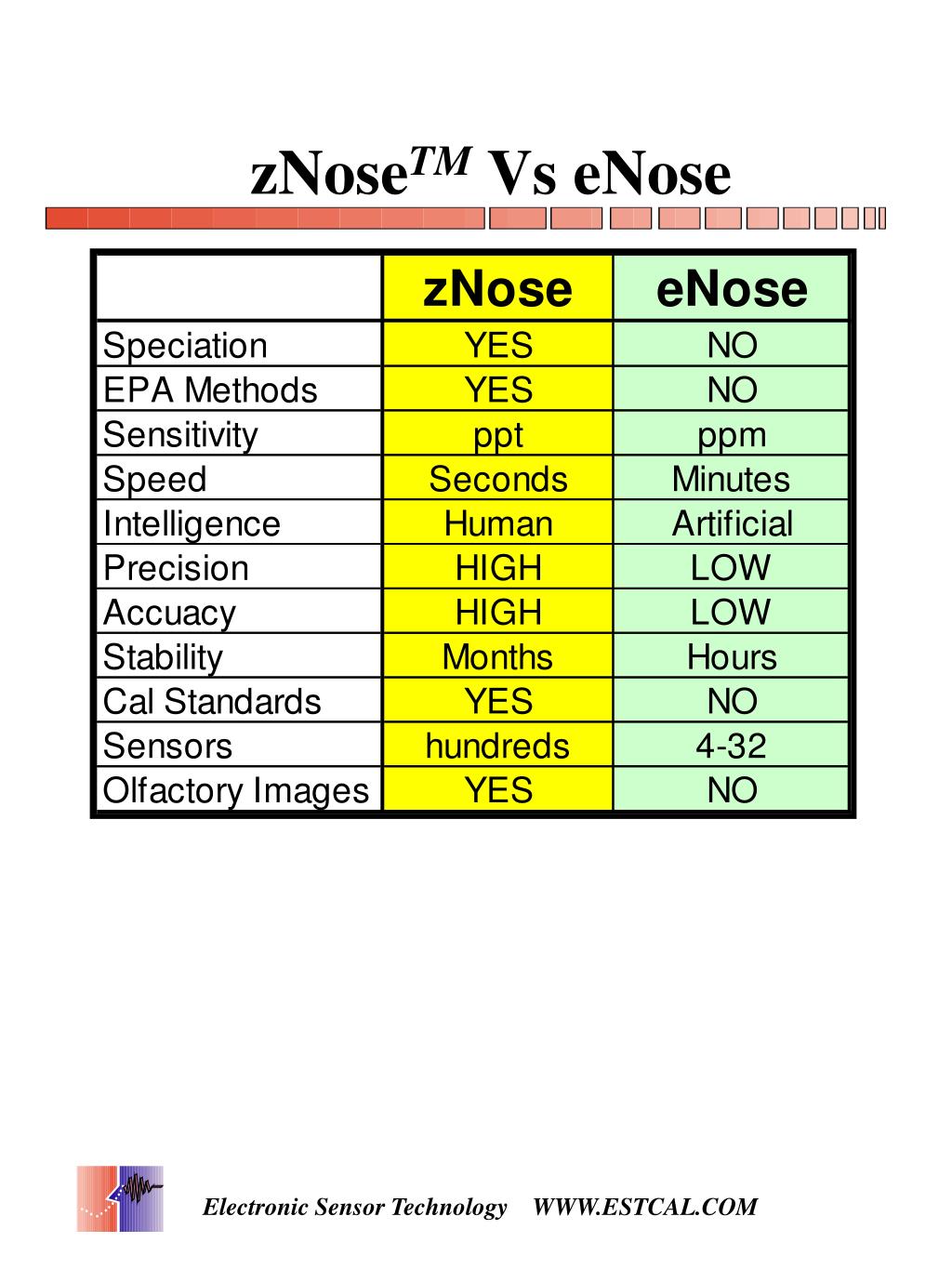 zNose$^{TM}$ Vs eNose

| | zNose | eNose |
|---|---|---|
| Speciation | YES | NO |
| EPA Methods | YES | NO |
| Sensitivity | ppt | ppm |
| Speed | Seconds | Minutes |
| Intelligence | Human | Artificial |
| Precision | HIGH | LOW |
| Accuacy | HIGH | LOW |
| Stability | Months | Hours |
| Cal Standards | YES | NO |
| Sensors | hundreds | 4-32 |
| Olfactory Images | YES | NO |

Electronic Sensor Technology WWW.ESTCAL.COM